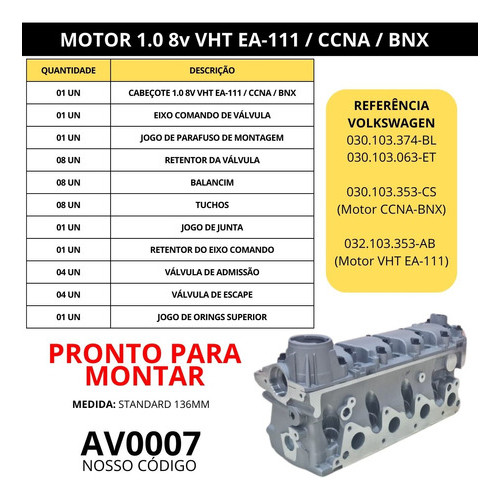 MOTOR 1.0 8v VHT EA-111 / CCNA / BNX

| QUANTIDADE | DESCRIÇÃO |
|---|---|
| 01 UN | CABEÇOTE 1.0 8V VHT EA-111 / CCNA / BNX |
| 01 UN | EIXO COMANDO DE VÁLVULA |
| 01 UN | JOGO DE PARAFUSO DE MONTAGEM |
| 08 UN | RETENTOR DA VÁLVULA |
| 08 UN | BALANCIM |
| 08 UN | TUCHOS |
| 01 UN | JOGO DE JUNTA |
| 01 UN | RETENTOR DO EIXO COMANDO |
| 04 UN | VÁLVULA DE ADMISSÃO |
| 04 UN | VÁLVULA DE ESCAPE |
| 01 UN | JOGO DE ORINGS SUPERIOR |

REFERÊNCIA
VOLKSWAGEN
030.103.374-BL
030.103.063-ET

030.103.353-CS
(Motor CCNA-BNX)

032.103.353-AB
(Motor VHT EA-111)

PRONTO PARA MONTAR

MEDIDA: STANDARD 136MM

AV0007
NOSSO CÓDIGO